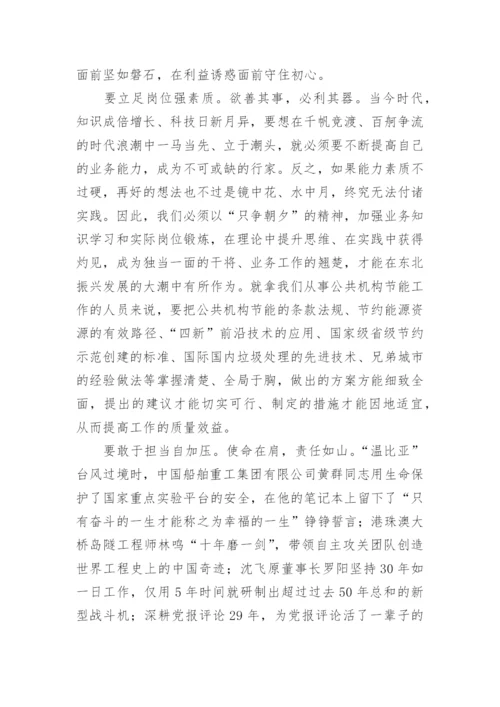 面前坚如磐石，在利益诱惑面前守住初心。

要立足岗位强素质。欲善其事，必利其器。当今时代，知识成倍增长、科技日新月异，要想在千帆竞渡、百舸争流的时代浪潮中一马当先、立于潮头，就必须要不断提高自己的业务能力，成为不可或缺的行家。反之，如果能力素质不过硬，再好的想法也不过是镜中花、水中月，终究无法付诸实践。因此，我们必须以“只争朝夕”的精神，加强业务知识学习和实际岗位锻炼，在理论中提升思维、在实践中获得灼见，成为独当一面的干将、业务工作的翘楚，才能在东北振兴发展的大潮中有所作为。就拿我们从事公共机构节能工作的人员来说，要把公共机构节能的条款法规、节约能源资源的有效路径、“四新”前沿技术的应用、国家级省级节约示范创建的标准、国际国内垃圾处理的先进技术、兄弟城市的经验做法等掌握清楚、全局于胸，做出的方案方能细致全面，提出的建议才能切实可行、制定的措施才能因地适宜，从而提高工作的质量效益。

要敢于担当自加压。使命在肩，责任如山。“温比亚”台风过境时，中国船舶重工集团有限公司黄群同志用生命保护了国家重点实验平台的安全，在他的笔记本上留下了“只有奋斗的一生才能称之为幸福的一生”铮铮誓言；港珠澳大桥岛隧工程师林鸣“十年磨一剑”，带领自主攻关团队创造世界工程史上的中国奇迹；沈飞原董事长罗阳坚持30年如一日工作，仅用5年时间就研制出超过过去50年总和的新型战斗机；深耕党报评论29年，为党报评论活了一辈子的